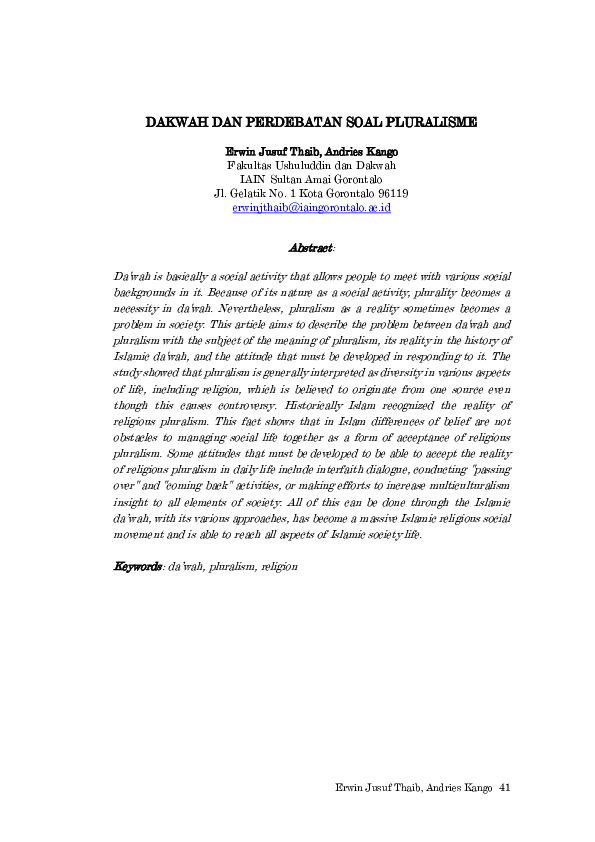 DAKWAH DAN PERDEBATAN SOAL PLURALISME

Erwin Jusuf Thaib, Andries Kango
Fakultas Ushuluddin dan Dakwah
IAIN Sultan Amai Gorontalo
Jl. Gelatik No. 1 Kota Gorontalo 96119
erwinjthaib@iaingorontalo.ac.id

Abstract:

Da'wah is basically a social activity that allows people to meet with various social backgrounds in it. Because of its nature as a social activity, plurality becomes a necessity in da'wah. Nevertheless, pluralism as a reality sometimes becomes a problem in society. This article aims to describe the problem between da'wah and pluralism with the subject of the meaning of pluralism, its reality in the history of Islamic da'wah, and the attitude that must be developed in responding to it. The study showed that pluralism is generally interpreted as diversity in various aspects of life, including religion, which is believed to originate from one source even though this causes controversy. Historically Islam recognized the reality of religious pluralism. This fact shows that in Islam differences of belief are not obstacles to managing social life together as a form of acceptance of religious pluralism. Some attitudes that must be developed to be able to accept the reality of religious pluralism in daily life include interfaith dialogue, conducting "passing over" and "coming back" activities, or making efforts to increase multiculturalism insight to all elements of society. All of this can be done through the Islamic da'wah, with its various approaches, has become a massive Islamic religious social movement and is able to reach all aspects of Islamic society life.

Keywords: da'wah, pluralism, religion

Erwin Jusuf Thaib, Andries Kango 41